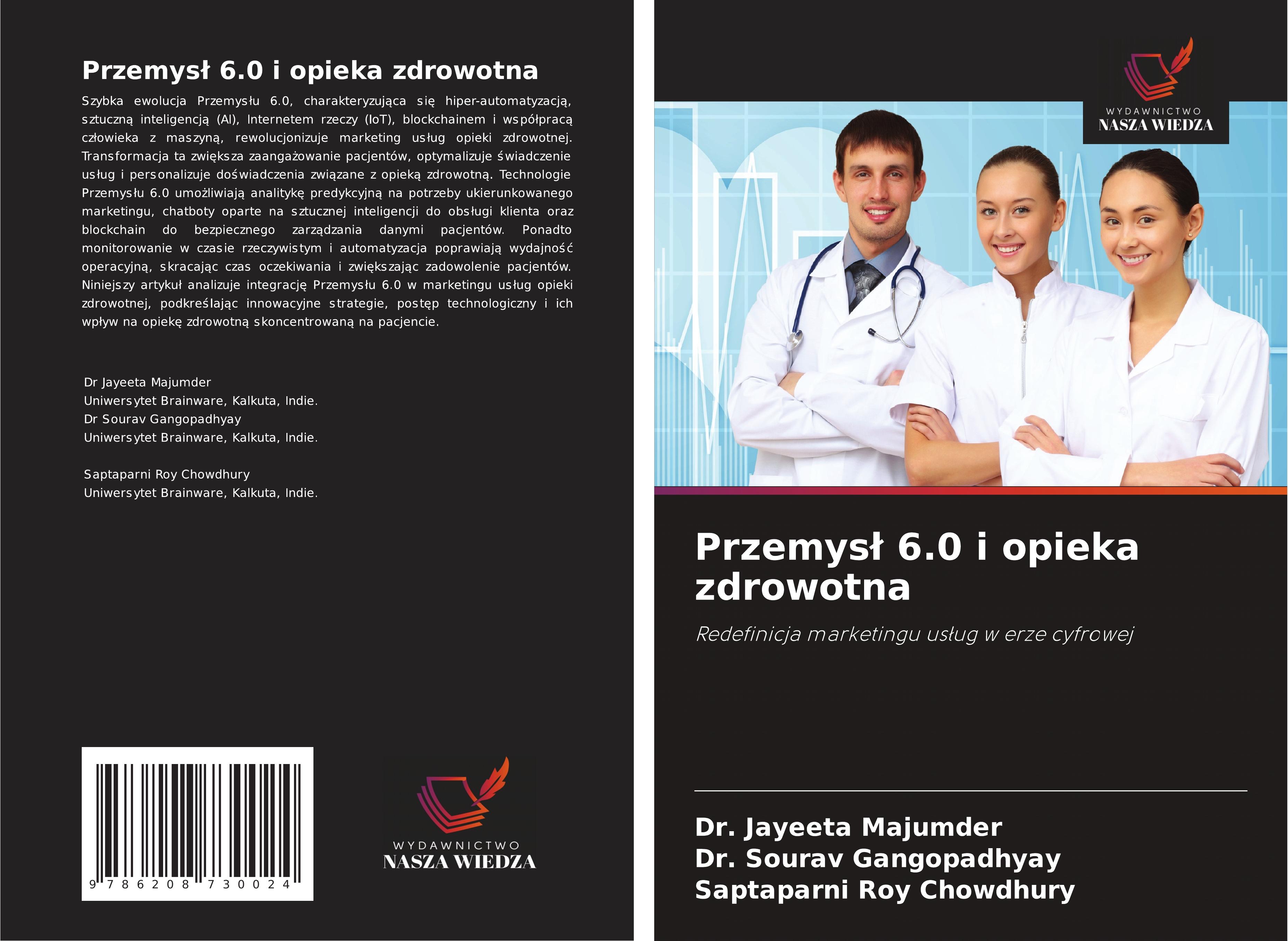 Przemysł 6.0 i opieka zdrowotna

Szybka ewolucja Przemysłu 6.0, charakteryzująca się hiper-automatyzacją, sztuczną inteligencją (AI), Internetem rzeczy (IoT), blockchainem i współpracą człowieka z maszyną, rewolucjonizuje marketing usług opieki zdrowotnej. Transformacja ta zwiększa zaangażowanie pacjentów, optymalizuje świadczenie usług i personalizuje doświadczenia związane z opieką zdrowotną. Technologie Przemysłu 6.0 umożliwiają analitykę predykcyjną na potrzeby ukierunkowanego marketingu, chatboty oparte na sztucznej inteligencji do obsługi klienta oraz blockchain do bezpiecznego zarządzania danymi pacjentów. Ponadto monitorowanie w czasie rzeczywistym i automatyzacja poprawiają wydajność operacyjną, skracając czas oczekiwania i zwiększając zadowolenie pacjentów. Niniejszy artykuł analizuje integrację Przemysłu 6.0 w marketingu usług opieki zdrowotnej, podkreślając innowacyjne strategie, postęp technologiczny i ich wpływ na opiekę zdrowotną skoncentrowaną na pacjencie.

Dr Jayeeta Majumder
Uniwersytet Brainware, Kalkuta, Indie.
Dr Sourav Gangopadhyay
Uniwersytet Brainware, Kalkuta, Indie.

Saptaparni Roy Chowdhury
Uniwersytet Brainware, Kalkuta, Indie.

9 786208 730024

WYDAWNICTWO
NASZA WIEDZA

WYDAWNICTWO
NASZA WIEDZA

Przemysł 6.0 i opieka zdrowotna

Redefinicja marketingu usług w erze cyfrowej

Dr. Jayeeta Majumder
Dr. Sourav Gangopadhyay
Saptaparni Roy Chowdhury